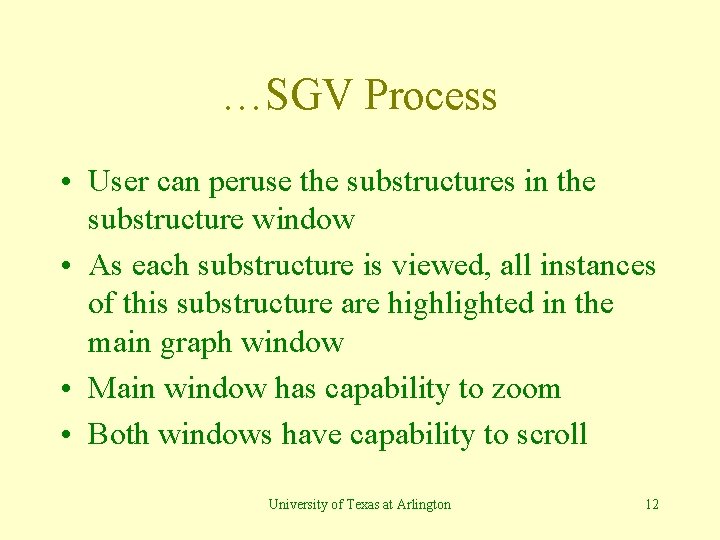 …SGV Process

• User can peruse the substructures in the substructure window
• As each substructure is viewed, all instances of this substructure are highlighted in the main graph window
• Main window has capability to zoom
• Both windows have capability to scroll

University of Texas at Arlington

12